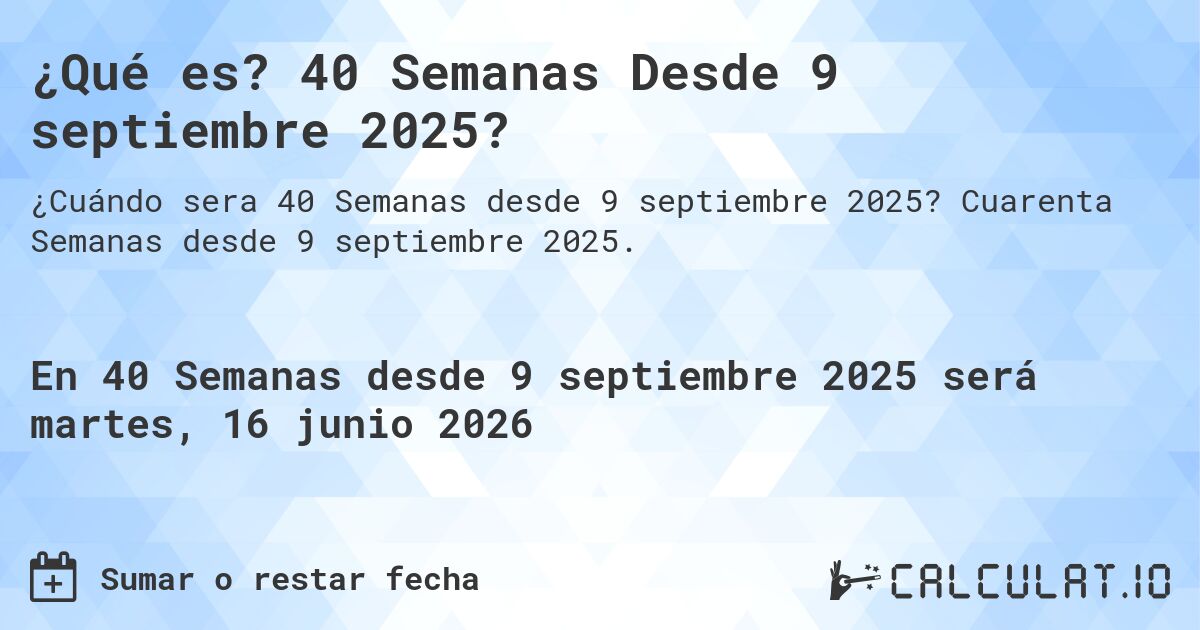 ¿Qué es? 40 Semanas Desde 9 septiembre 2025?

¿Cuándo sera 40 Semanas desde 9 septiembre 2025? Cuarenta Semanas desde 9 septiembre 2025.

En 40 Semanas desde 9 septiembre 2025 será martes, 16 junio 2026

Sumar o restar fecha

CALCULAT.IO